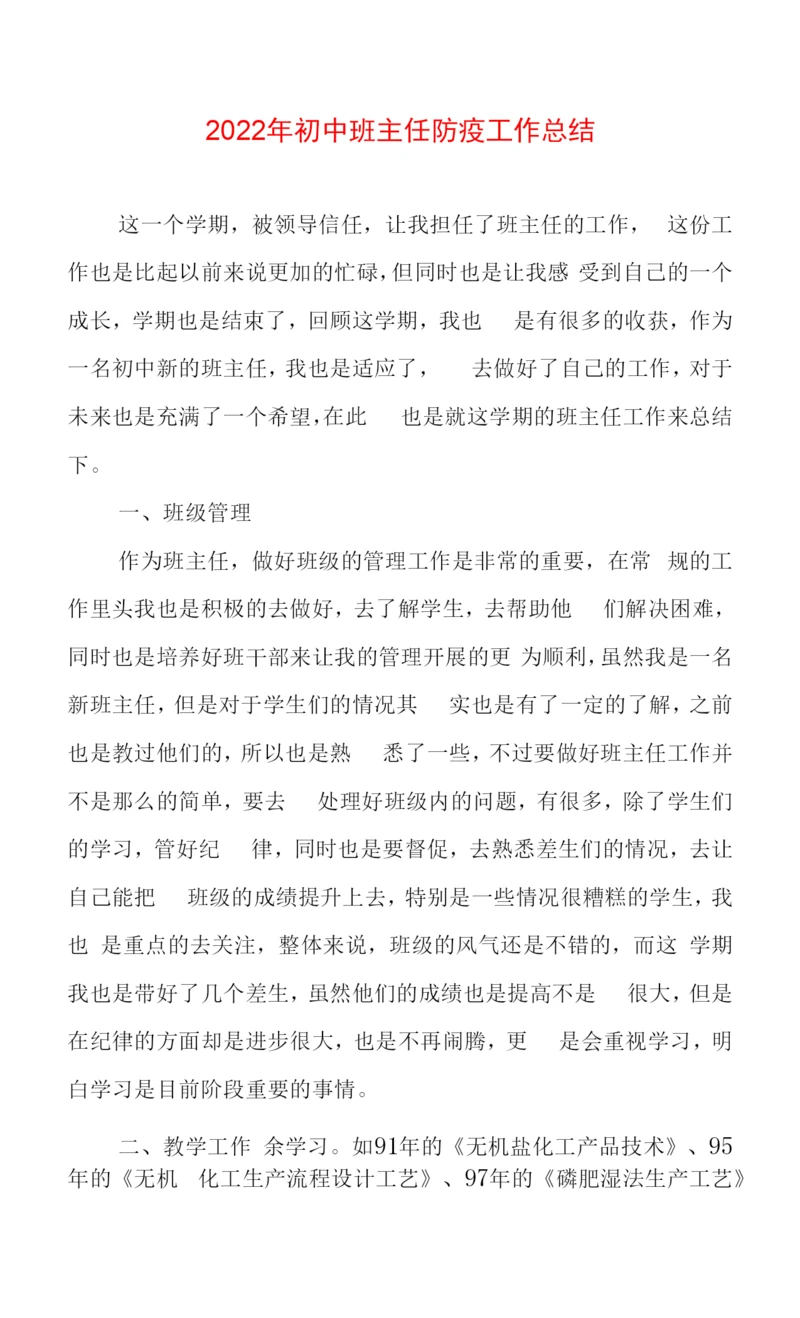 2022年初中班主任防疫工作总结

这一个学期，被领导信任，让我担任了班主任的工作， 这份工作也是比起以前来说更加的忙碌，但同时也是让我感 受到自己的一个成长，学期也是结束了，回顾这学期，我也 是有很多的收获，作为一名初中新的班主任，我也是适应了， 去做好了自己的工作，对于未来也是充满了一个希望，在此 也是就这学期的班主任工作来总结下。

一、班级管理

作为班主任，做好班级的管理工作是非常的重要，在常 规的工作里头我也是积极的去做好，去了解学生，去帮助他 们解决困难，同时也是培养好班干部来让我的管理开展的更 为顺利，虽然我是一名新班主任，但是对于学生们的情况其 实也是有了一定的了解，之前也是教过他们的，所以也是熟 悉了一些，不过要做好班主任工作并不是那么的简单，要去 处理好班级内的问题，有很多，除了学生们的学习，管好纪 律，同时也是要督促，去熟悉差生们的情况，去让自己能把 班级的成绩提升上去，特别是一些情况很糟糕的学生，我也 是重点的去关注，整体来说，班级的风气还是不错的，而这 学期我也是带好了几个差生，虽然他们的成绩也是提高不是 很大，但是在纪律的方面却是进步很大，也是不再闹腾，更 是会重视学习，明白学习是目前阶段重要的事情。

二、教学工作 余学习。如91年的《无机盐化工产品技术》、95年的《无机 化工生产流程设计工艺》、97年的《磷肥湿法生产工艺》